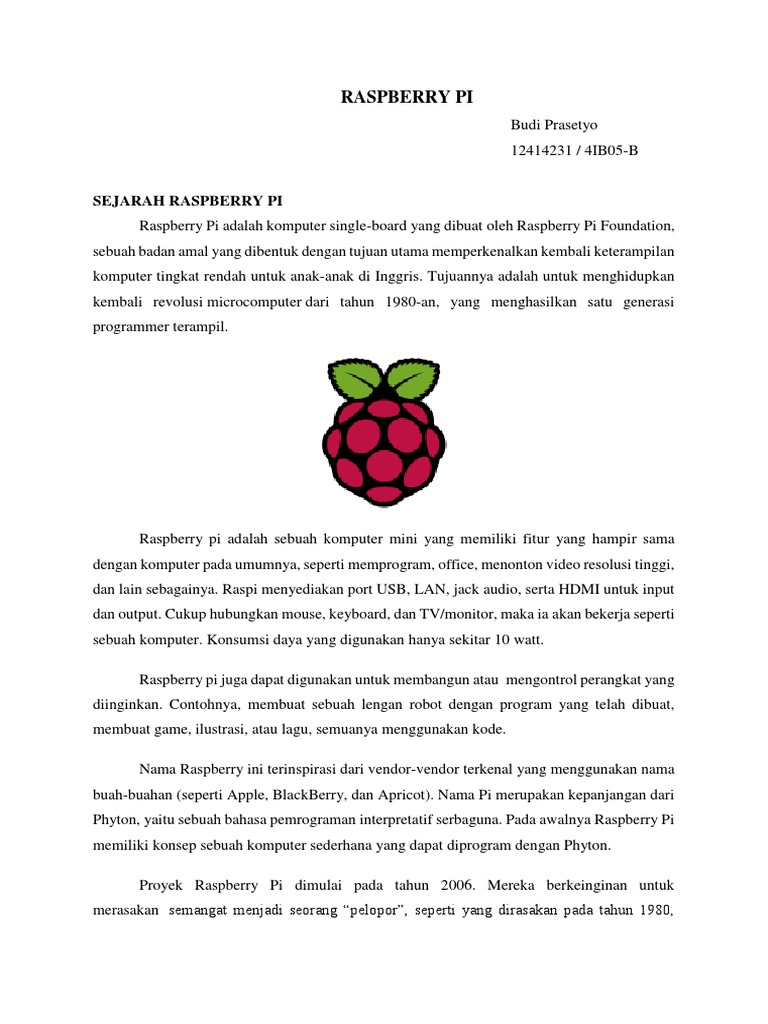 RASPBERRY PI

Budi Prasetyo

12414231 / 4IB05-B

SEJARAH RASPBERRY PI

Raspberry Pi adalah komputer single-board yang dibuat oleh Raspberry Pi Foundation, sebuah badan amal yang dibentuk dengan tujuan utama memperkenalkan kembali keterampilan komputer tingkat rendah untuk anak-anak di Inggris. Tujuannya adalah untuk menghidupkan kembali revolusi microcomputer dari tahun 1980-an, yang menghasilkan satu generasi programmer terampil.

Raspberry pi adalah sebuah komputer mini yang memiliki fitur yang hampir sama dengan komputer pada umumnya, seperti memprogram, office, menonton video resolusi tinggi, dan lain sebagainya. Raspi menyediakan port USB, LAN, jack audio, serta HDMI untuk input dan output. Cukup hubungkan mouse, keyboard, dan TV/monitor, maka ia akan bekerja seperti sebuah komputer. Konsumsi daya yang digunakan hanya sekitar 10 watt.

Raspberry pi juga dapat digunakan untuk membangun atau mengontrol perangkat yang diinginkan. Contohnya, membuat sebuah lengan robot dengan program yang telah dibuat, membuat game, ilustrasi, atau lagu, semuanya menggunakan kode.

Nama Raspberry ini terinspirasi dari vendor-vendor terkenal yang menggunakan nama buah-buahan (seperti Apple, BlackBerry, dan Apricot). Nama Pi merupakan kepanjangan dari Phyton, yaitu sebuah bahasa pemrograman interpretatif serbaguna. Pada awalnya Raspberry Pi memiliki konsep sebuah komputer sederhana yang dapat diprogram dengan Phyton.

Proyek Raspberry Pi dimulai pada tahun 2006. Mereka berkeinginan untuk merasakan semangat menjadi seorang “pelopor”, seperti yang dirasakan pada tahun 1980,